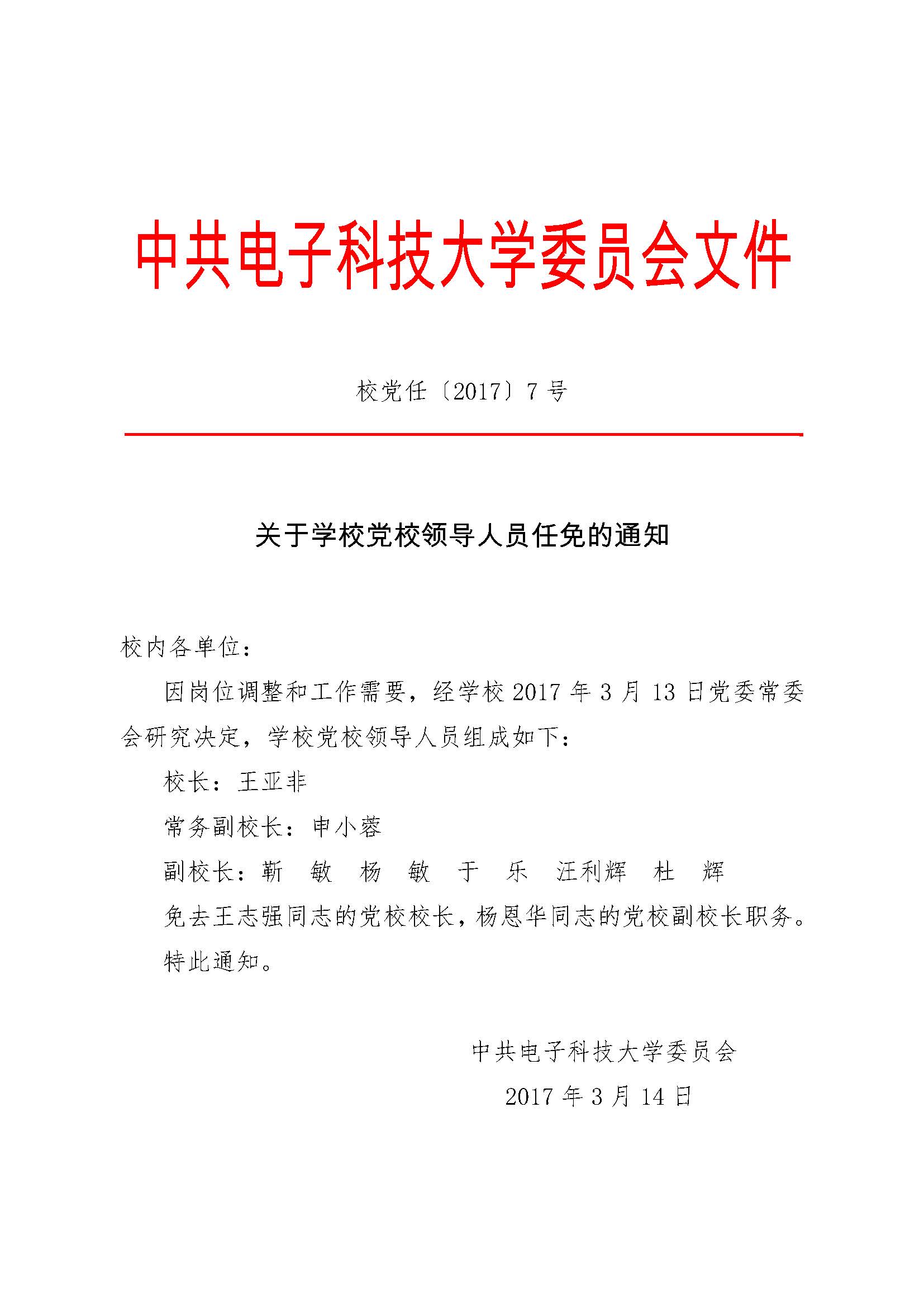 中共电子科技大学委员会文件

校党任〔2017〕7号

关于学校党校领导人员任免的通知

校内各单位：

因岗位调整和工作需要，经学校2017年3月13日党委常委会研究决定，学校党校领导人员组成如下：

校长：王亚非

常务副校长：申小蓉

副校长：靳 敏 杨 敏 于 乐 汪利辉 杜 辉

免去王志强同志的党校校长，杨恩华同志的党校副校长职务。

特此通知。

中共电子科技大学委员会

2017年3月14日